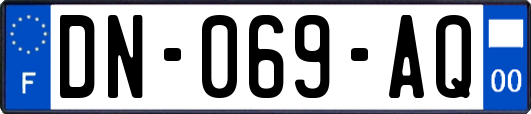 F
DN-069-AQ
00